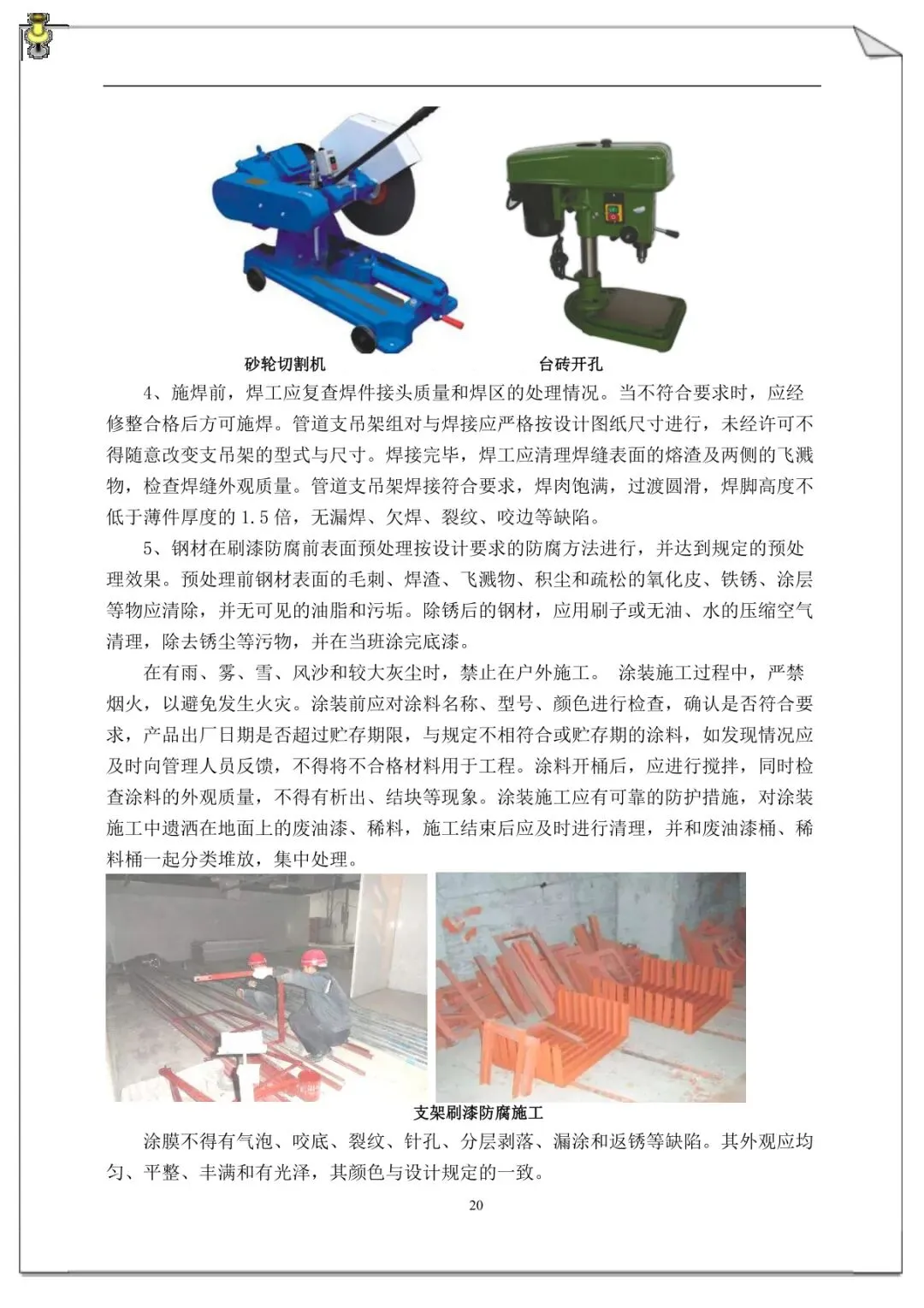 砂轮切割机　　　　　　　　　　台砖开孔

4、施焊前，焊工应复查焊件接头质量和焊区的处理情况。当不符合要求时，应经修整合格后方可施焊。管道支吊架组对与焊接应严格按设计图纸尺寸进行，未经许可不得随意改变支吊架的型式与尺寸。焊接完毕，焊工应清理焊缝表面的熔渣及两侧的飞溅物，检查焊缝外观质量。管道支吊架焊接符合要求，焊肉饱满，过渡圆滑，焊脚高度不低于薄件厚度的 1.5 倍，无漏焊、欠焊、裂纹、咬边等缺陷。

5、钢材在刷漆防腐前表面预处理按设计要求的防腐方法进行，并达到规定的预处理效果。预处理前钢材表面的毛刺、焊渣、飞溅物、积尘和疏松的氧化皮、铁锈、涂层等物应清除，并无可见的油脂和污垢。除锈后的钢材，应用刷子或无油、水的压缩空气清理，除去锈尘等污物，并在当班涂完底漆。

在有雨、雾、雪、风沙和较大灰尘时，禁止在户外施工。 涂装施工过程中，严禁烟火，以避免发生火灾。涂装前应对涂料名称、型号、颜色进行检查，确认是否符合要求，产品出厂日期是否超过贮存期限，与规定不相符合或贮存期的涂料，如发现情况应及时向管理人员反馈，不得将不合格材料用于工程。涂料开桶后，应进行搅拌，同时检查涂料的外观质量，不得有析出、结块等现象。涂装施工应有可靠的防护措施，对涂装施工中遗洒在地面上的废油漆、稀料，施工结束后应及时进行清理，并和废油漆桶、稀料桶一起分类堆放，集中处理。

支架刷漆防腐施工

涂膜不得有气泡、咬底、裂纹、针孔、分层剥落、漏涂和返锈等缺陷。其外观应均匀、平整、丰满和有光泽，其颜色与设计规定的一致。

20